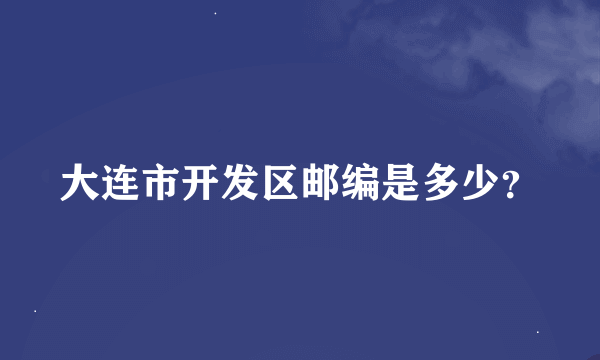 大连市开发区邮编是多少?